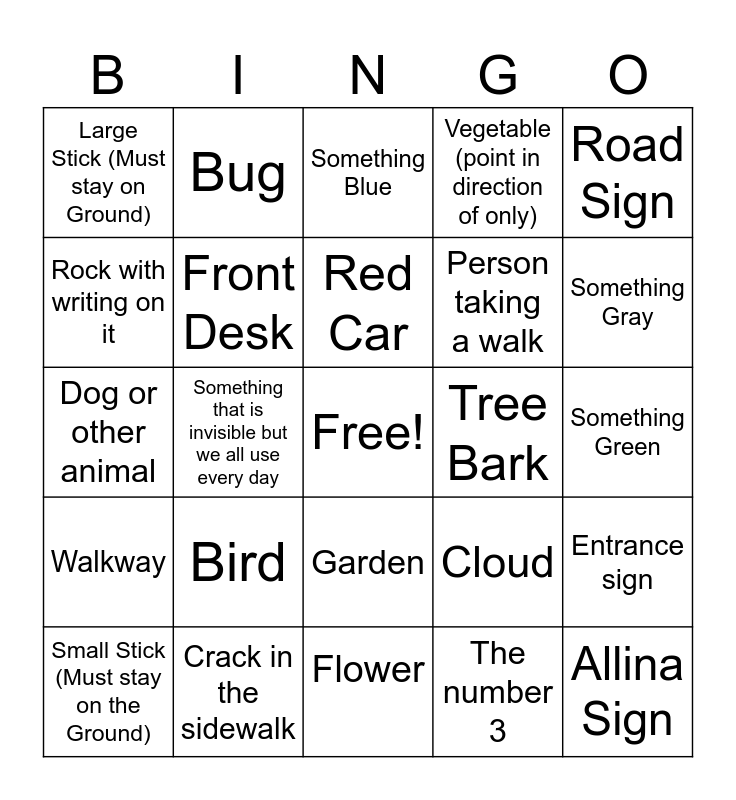 | B | I | N | G | O |
|---|---|---|---|---|
| Large Stick (Must stay on Ground) | Bug | Something Blue | Vegetable (point in direction of only) | Road Sign |
| Rock with writing on it | Front Desk | Red Car | Person taking a walk | Something Gray |
| Dog or other animal | Something that is invisible but we all use every day | Free! | Tree Bark | Something Green |
| Walkway | Bird | Garden | Cloud | Entrance sign |
| Small Stick (Must stay on the Ground) | Crack in the sidewalk | Flower | The number 3 | Allina Sign |